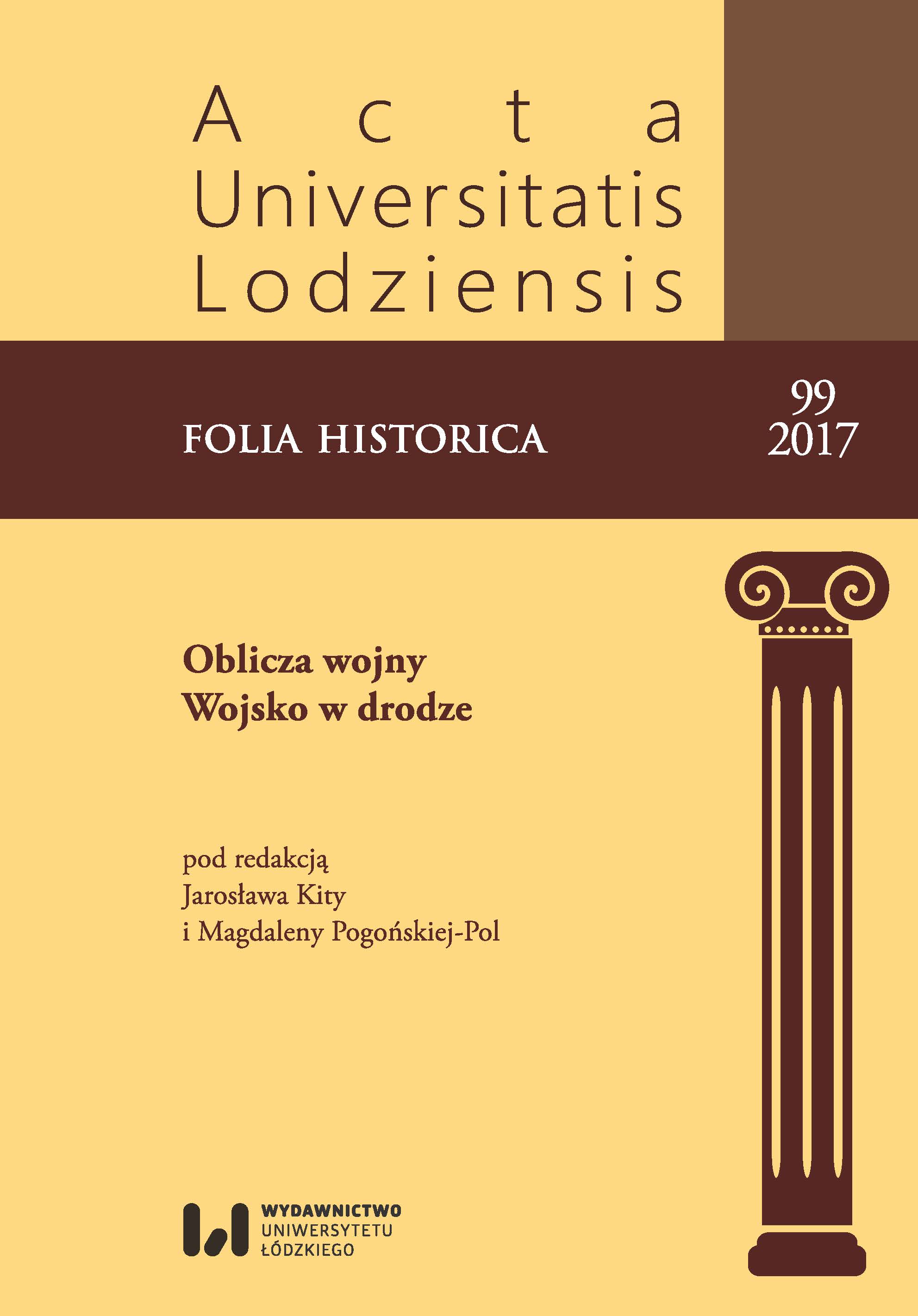 Acta
Universitatis
Lodziensis

FOLIA HISTORICA

99
2017

Oblicza wojny
Wojsko w drodze

pod redakcją
Jarosława Kity
i Magdaleny Pogońskiej-Pol

WYDAWNICTWO
UNIWERSYTETU
ŁÓDZKIEGO